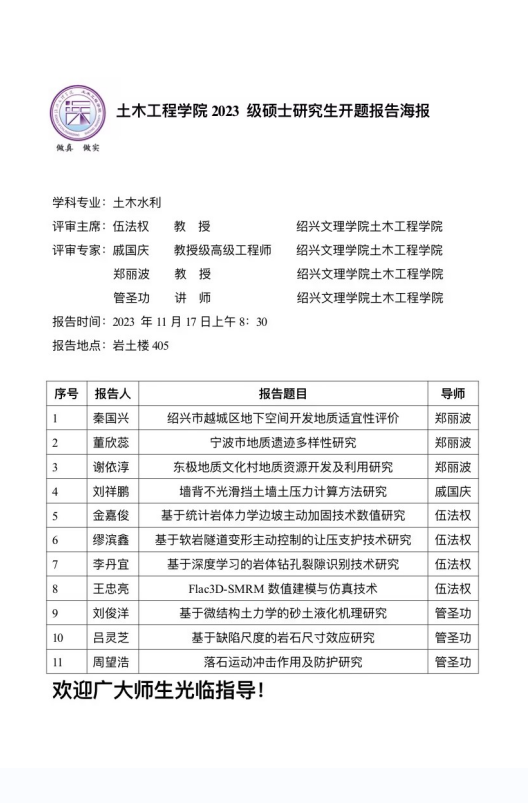 做真 做实

土木工程学院 2023 级硕士研究生开题报告海报

学科专业：土木水利
评审主席：伍法权 教 授 绍兴文理学院土木工程学院
评审专家：戚国庆 教授级高级工程师 绍兴文理学院土木工程学院
郑丽波 教 授 绍兴文理学院土木工程学院
管圣功 讲 师 绍兴文理学院土木工程学院
报告时间：2023 年 11 月 17 日上午 8：30
报告地点：岩土楼 405

| 序号 | 报告人 | 报告题目 | 导师 |
|---|---|---|---|
| 1 | 秦国兴 | 绍兴市越城区地下空间开发地质适宜性评价 | 郑丽波 |
| 2 | 董欣蕊 | 宁波市地质遗迹多样性研究 | 郑丽波 |
| 3 | 谢依淳 | 东极地质文化村地质资源开发及利用研究 | 郑丽波 |
| 4 | 刘祥鹏 | 墙背不光滑挡土墙土压力计算方法研究 | 戚国庆 |
| 5 | 金嘉俊 | 基于统计岩体力学边坡主动加固技术数值研究 | 伍法权 |
| 6 | 缪滨鑫 | 基于软岩隧道变形主动控制的让压支护技术研究 | 伍法权 |
| 7 | 李丹宜 | 基于深度学习的岩体钻孔裂隙识别技术研究 | 伍法权 |
| 8 | 王忠亮 | Flac3D-SMRM 数值建模与仿真技术 | 伍法权 |
| 9 | 刘俊洋 | 基于微结构土力学的砂土液化机理研究 | 管圣功 |
| 10 | 吕灵芝 | 基于缺陷尺度的岩石尺寸效应研究 | 管圣功 |
| 11 | 周望浩 | 落石运动冲击作用及防护研究 | 管圣功 |

欢迎广大师生光临指导！